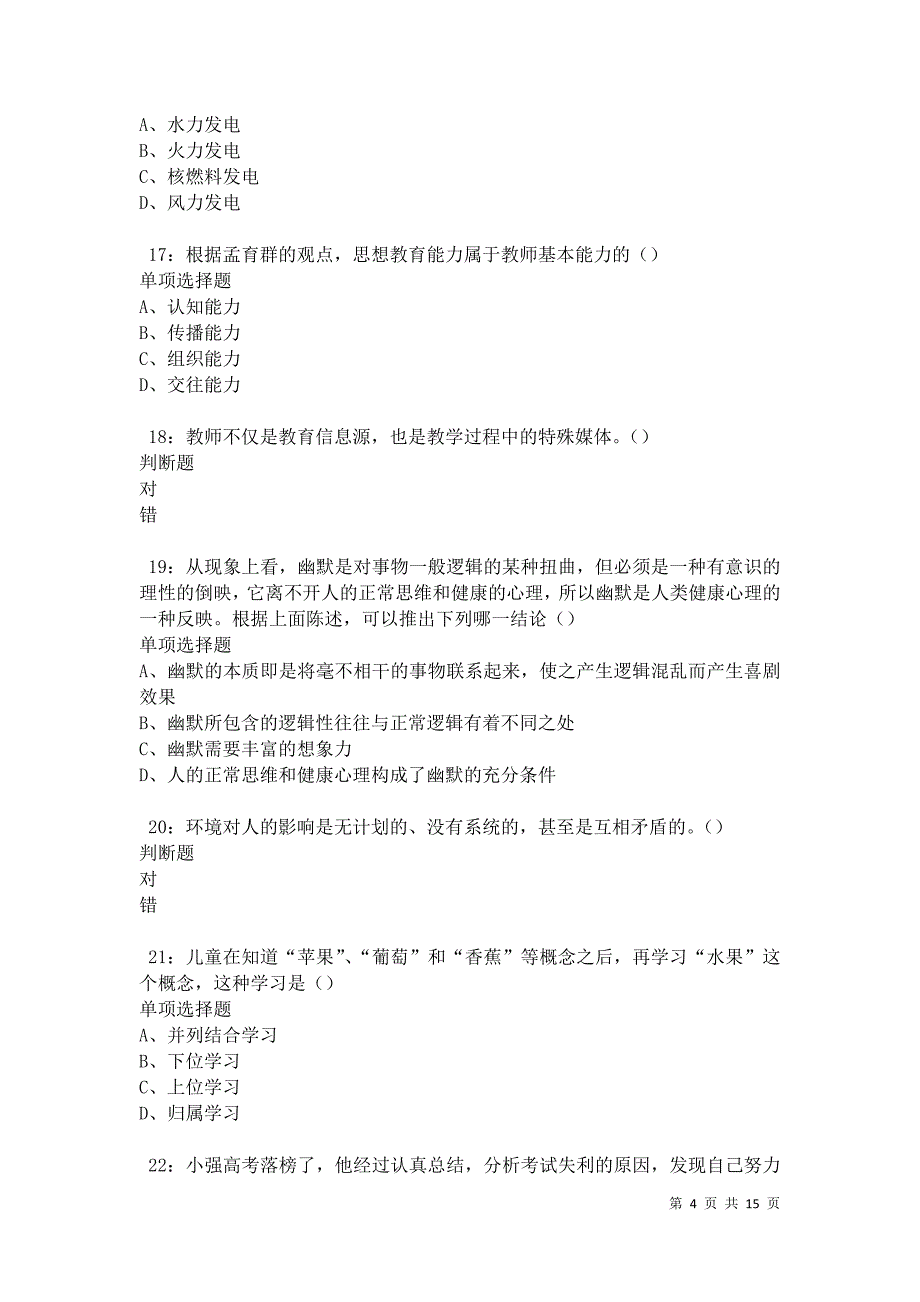 A、水力发电
B、火力发电
C、核燃料发电
D、风力发电

17：根据孟育群的观点，思想教育能力属于教师基本能力的（）
单项选择题
A、认知能力
B、传播能力
C、组织能力
D、交往能力

18：教师不仅是教育信息源，也是教学过程中的特殊媒体。（）
判断题
对
错

19：从现象上看，幽默是对事物一般逻辑的某种扭曲，但必须是一种有意识的理性的倒映，它离不开人的正常思维和健康的心理，所以幽默是人类健康心理的一种反映。根据上面陈述，可以推出下列哪一结论（）
单项选择题
A、幽默的本质即是将毫不相干的事物联系起来，使之产生逻辑混乱而产生喜剧效果
B、幽默所包含的逻辑性往往与正常逻辑有着不同之处
C、幽默需要丰富的想象力
D、人的正常思维和健康心理构成了幽默的充分条件

20：环境对人的影响是无计划的、没有系统的，甚至是互相矛盾的。（）
判断题
对
错

21：儿童在知道“苹果”、“葡萄”和“香蕉”等概念之后，再学习“水果”这个概念，这种学习是（）
单项选择题
A、并列结合学习
B、下位学习
C、上位学习
D、归属学习

22：小强高考落榜了，他经过认真总结，分析考试失利的原因，发现自己努力

第 4 页 共 15 页